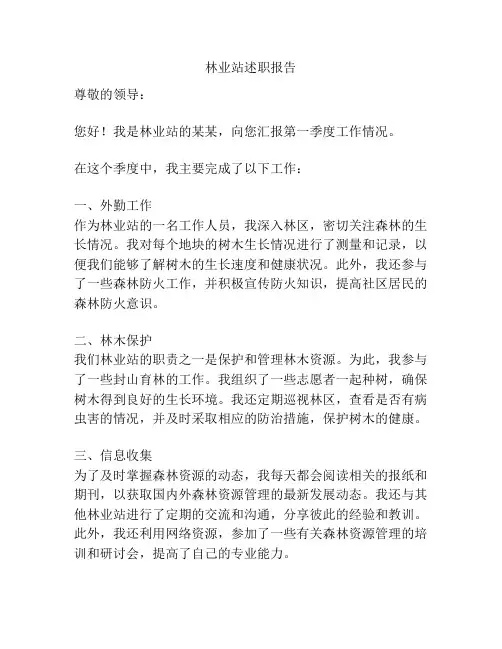 林业站述职报告

尊敬的领导：

您好！我是林业站的某某，向您汇报第一季度工作情况。

在这个季度中，我主要完成了以下工作：

一、外勤工作
作为林业站的一名工作人员，我深入林区，密切关注森林的生长情况。我对每个地块的树木生长情况进行了测量和记录，以便我们能够了解树木的生长速度和健康状况。此外，我还参与了一些森林防火工作，并积极宣传防火知识，提高社区居民的森林防火意识。

二、林木保护
我们林业站的职责之一是保护和管理林木资源。为此，我参与了一些封山育林的工作。我组织了一些志愿者一起种树，确保树木得到良好的生长环境。我还定期巡视林区，查看是否有病虫害的情况，并及时采取相应的防治措施，保护树木的健康。

三、信息收集
为了及时掌握森林资源的动态，我每天都会阅读相关的报纸和期刊，以获取国内外森林资源管理的最新发展动态。我还与其他林业站进行了定期的交流和沟通，分享彼此的经验和教训。此外，我还利用网络资源，参加了一些有关森林资源管理的培训和研讨会，提高了自己的专业能力。